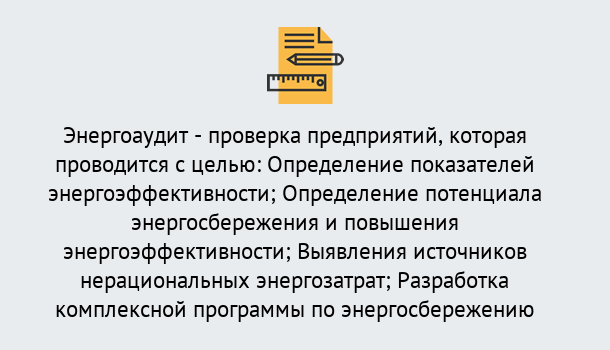 Энергоаудит - проверка предприятий, которая проводится с целью: Определение показателей энергоэффективности; Определение потенциала энергосбережения и повышения энергоэффективности; Выявления источников нерациональных энергозатрат; Разработка комплексной программы по энергосбережению